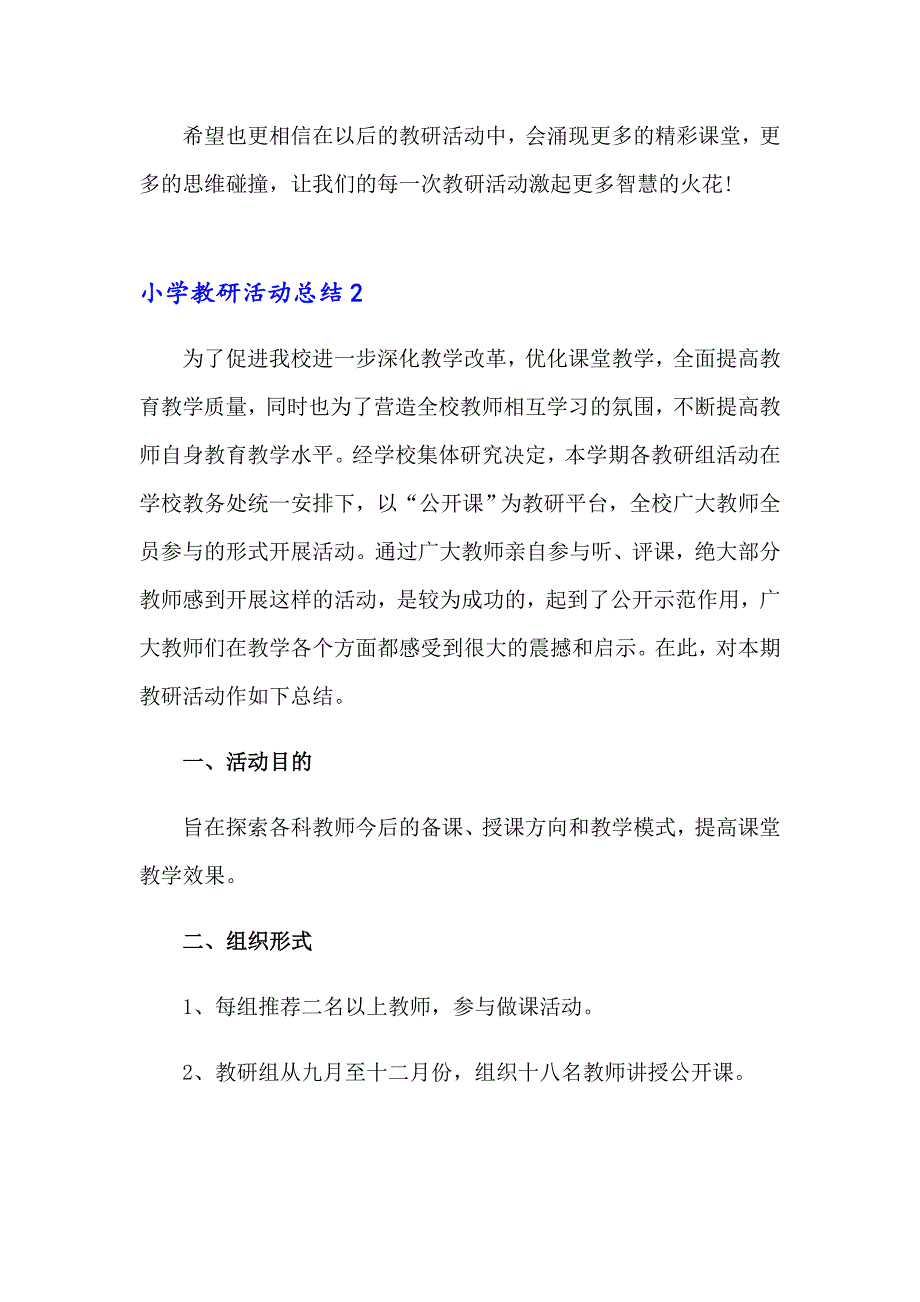 希望也更相信在以后的教研活动中，会涌现更多的精彩课堂，更多的思维碰撞，让我们的每一次教研活动激起更多智慧的火花！

小学教研活动总结2

为了促进我校进一步深化教学改革，优化课堂教学，全面提高教育教学质量，同时也为了营造全校教师相互学习的氛围，不断提高教师自身教育教学水平。经学校集体研究决定，本学期各教研组活动在学校教务处统一安排下，以“公开课”为教研平台，全校广大教师全员参与的形式开展活动。通过广大教师亲自参与听、评课，绝大部分教师感到开展这样的活动，是较为成功的，起到了公开示范作用，广大教师们在教学各个方面都感受到很大的震撼和启示。在此，对本期教研活动作如下总结。

一、活动目的

旨在探索各科教师今后的备课、授课方向和教学模式，提高课堂教学效果。

二、组织形式

1、每组推荐二名以上教师，参与做课活动。

2、教研组从九月至十二月份，组织十八名教师讲授公开课。